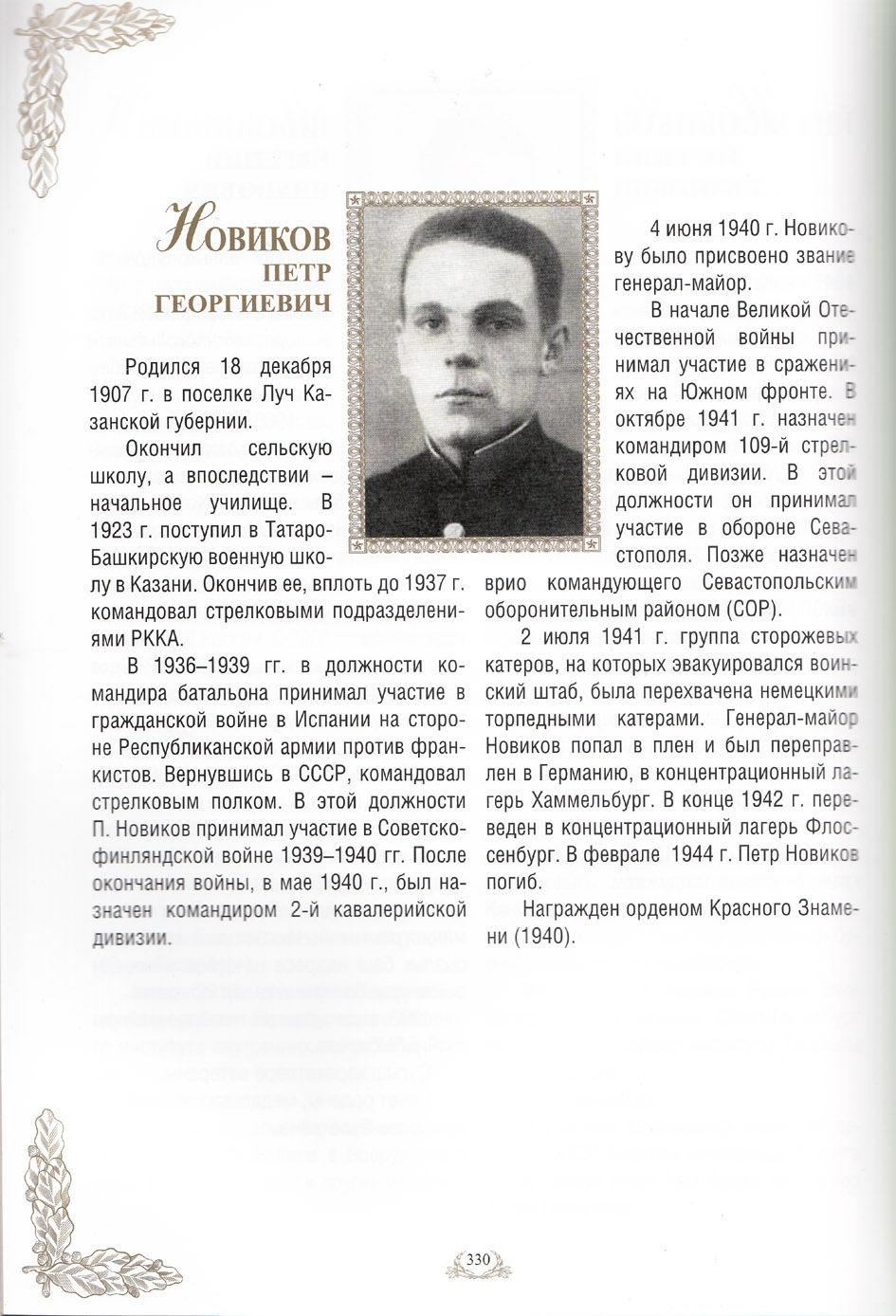 Новиков
ПЕТР
ГЕОРГИЕВИЧ

Родился 18 декабря 1907 г. в поселке Луч Казанской губернии.

Окончил сельскую школу, а впоследствии – начальное училище. В 1923 г. поступил в Татаро-Башкирскую военную школу в Казани. Окончив ее, вплоть до 1937 г. командовал стрелковыми подразделениями РККА.

В 1936–1939 гг. в должности командира батальона принимал участие в гражданской войне в Испании на стороне Республиканской армии против франкистов. Вернувшись в СССР, командовал стрелковым полком. В этой должности П. Новиков принимал участие в Советско-финляндской войне 1939–1940 гг. После окончания войны, в мае 1940 г., был назначен командиром 2-й кавалерийской дивизии.

4 июня 1940 г. Новикову было присвоено звание генерал-майор.

В начале Великой Отечественной войны принимал участие в сражениях на Южном фронте. В октябре 1941 г. назначен командиром 109-й стрелковой дивизии. В этой должности он принимал участие в обороне Севастополя. Позже назначен врио командующего Севастопольским оборонительным районом (СОР).

2 июля 1941 г. группа сторожевых катеров, на которых эвакуировался воинский штаб, была перехвачена немецкими торпедными катерами. Генерал-майор Новиков попал в плен и был переправлен в Германию, в концентрационный лагерь Хаммельбург. В конце 1942 г. переведен в концентрационный лагерь Флоссенбург. В феврале 1944 г. Петр Новиков погиб.

Награжден орденом Красного Знамени (1940).

330